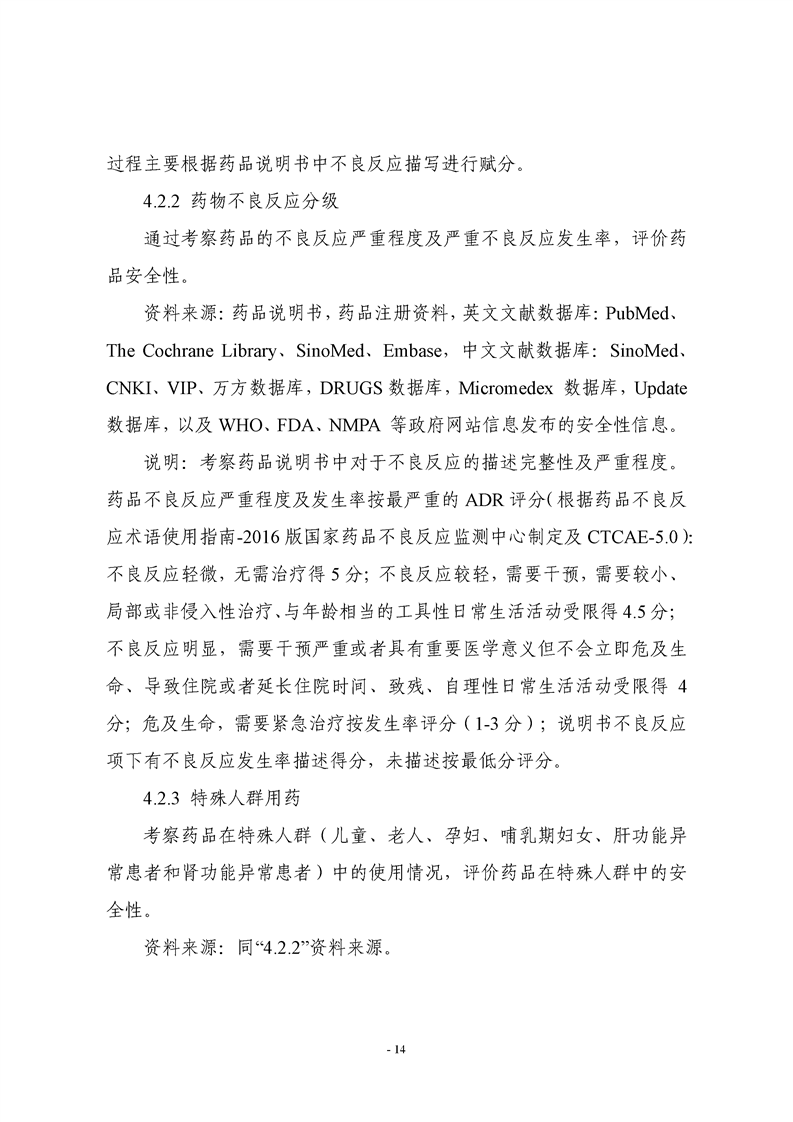 过程主要根据药品说明书中不良反应描写进行赋分。

4.2.2 药物不良反应分级

通过考察药品的不良反应严重程度及严重不良反应发生率，评价药品安全性。

资料来源：药品说明书，药品注册资料，英文文献数据库：PubMed、The Cochrane Library、SinoMed、Embase，中文文献数据库：SinoMed、CNKI、VIP、万方数据库，DRUGS 数据库，Micromedex 数据库，Update 数据库，以及 WHO、FDA、NMPA 等政府网站信息发布的安全性信息。

说明：考察药品说明书中对于不良反应的描述完整性及严重程度。药品不良反应严重程度及发生率按最严重的 ADR 评分（根据药品不良反应术语使用指南-2016 版国家药品不良反应监测中心制定及 CTCAE-5.0）：不良反应轻微，无需治疗得 5 分；不良反应较轻，需要干预，需要较小、局部或非侵入性治疗、与年龄相当的工具性日常生活活动受限得 4.5 分；不良反应明显，需要干预严重或者具有重要医学意义但不会立即危及生命、导致住院或者延长住院时间、致残、自理性日常生活活动受限得 4 分；危及生命，需要紧急治疗按发生率评分（1-3 分）；说明书不良反应项下有不良反应发生率描述得分，未描述按最低分评分。

4.2.3 特殊人群用药

考察药品在特殊人群（儿童、老人、孕妇、哺乳期妇女、肝功能异常患者和肾功能异常患者）中的使用情况，评价药品在特殊人群中的安全性。

资料来源：同“4.2.2”资料来源。

- 14